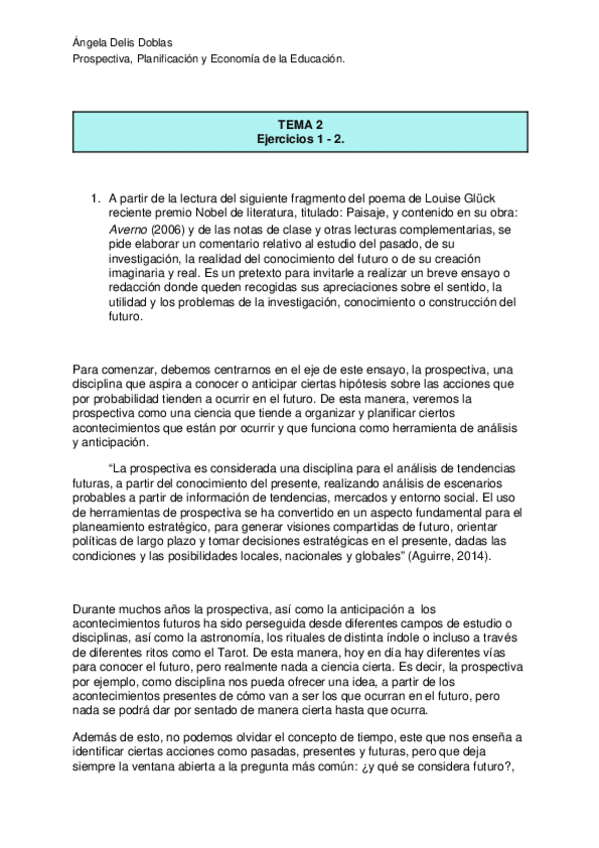 Ángela Delis Doblas
Prospectiva, Planificación y Economía de la Educación.

TEMA 2
Ejercicios 1 - 2.

1. A partir de la lectura del siguiente fragmento del poema de Louise Glück reciente premio Nobel de literatura, titulado: Paisaje, y contenido en su obra: Averno (2006) y de las notas de clase y otras lecturas complementarias, se pide elaborar un comentario relativo al estudio del pasado, de su investigación, la realidad del conocimiento del futuro o de su creación imaginaria y real. Es un pretexto para invitarle a realizar un breve ensayo o redacción donde queden recogidas sus apreciaciones sobre el sentido, la utilidad y los problemas de la investigación, conocimiento o construcción del futuro.

Para comenzar, debemos centrarnos en el eje de este ensayo, la prospectiva, una disciplina que aspira a conocer o anticipar ciertas hipótesis sobre las acciones que por probabilidad tienden a ocurrir en el futuro. De esta manera, veremos la prospectiva como una ciencia que tiende a organizar y planificar ciertos acontecimientos que están por ocurrir y que funciona como herramienta de análisis y anticipación.

“La prospectiva es considerada una disciplina para el análisis de tendencias futuras, a partir del conocimiento del presente, realizando análisis de escenarios probables a partir de información de tendencias, mercados y entorno social. El uso de herramientas de prospectiva se ha convertido en un aspecto fundamental para el planeamiento estratégico, para generar visiones compartidas de futuro, orientar políticas de largo plazo y tomar decisiones estratégicas en el presente, dadas las condiciones y las posibilidades locales, nacionales y globales” (Aguirre, 2014).

Durante muchos años la prospectiva, así como la anticipación a los acontecimientos futuros ha sido perseguida desde diferentes campos de estudio o disciplinas, así como la astronomía, los rituales de distinta índole o incluso a través de diferentes ritos como el Tarot. De esta manera, hoy en día hay diferentes vías para conocer el futuro, pero realmente nada a ciencia cierta. Es decir, la prospectiva por ejemplo, como disciplina nos pueda ofrecer una idea, a partir de los acontecimientos presentes de cómo van a ser los que ocurran en el futuro, pero nada se podrá dar por sentado de manera cierta hasta que ocurra.

Además de esto, no podemos olvidar el concepto de tiempo, este que nos enseña a identificar ciertas acciones como pasadas, presentes y futuras, pero que deja siempre la ventana abierta a la pregunta más común: ¿y qué se considera futuro?,